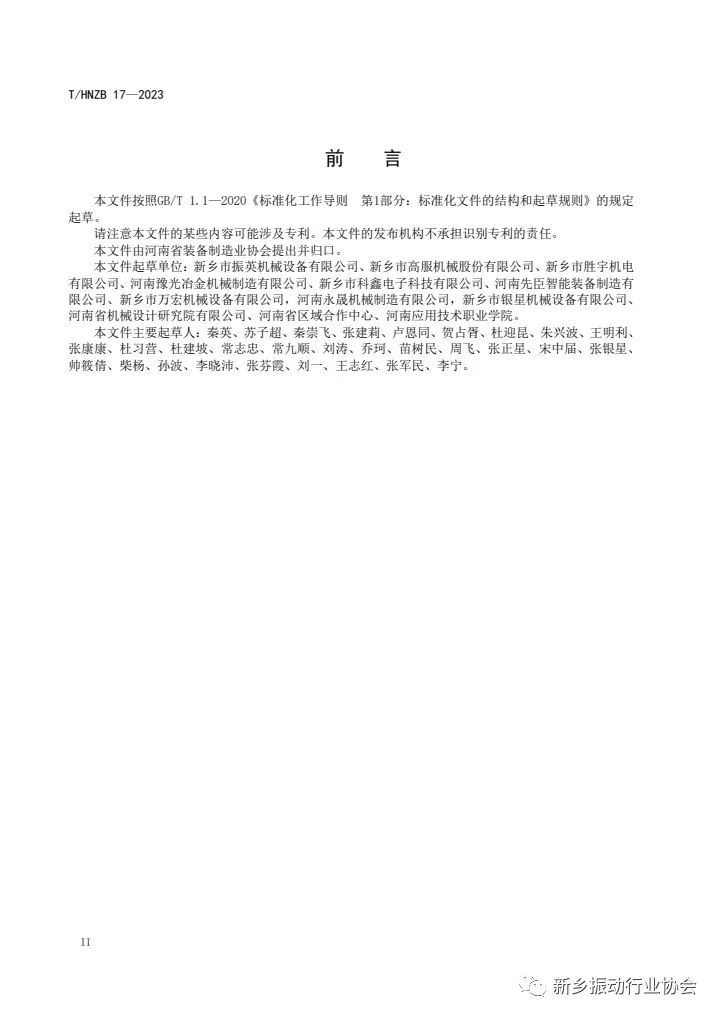 T/HNZB 17—2023

前　言

本文件按照GB/T 1.1—2020《标准化工作导则　第1部分：标准化文件的结构和起草规则》的规定起草。

请注意本文件的某些内容可能涉及专利。本文件的发布机构不承担识别专利的责任。

本文件由河南省装备制造业协会提出并归口。

本文件起草单位：新乡市振英机械设备有限公司、新乡市高服机械股份有限公司、新乡市胜宇机电有限公司、河南豫光冶金机械制造有限公司、新乡市科鑫电子科技有限公司、河南先臣智能装备制造有限公司、新乡市万宏机械设备有限公司，河南永晟机械制造有限公司，新乡市银星机械设备有限公司、河南省机械设计研究院有限公司、河南省区域合作中心、河南应用技术职业学院。

本文件主要起草人：秦英、苏子超、秦崇飞、张建莉、卢恩同、贺占胥、杜迎昆、朱兴波、王明利、张康康、杜习营、杜建坡、常志忠、常九顺、刘涛、乔珂、苗树民、周飞、张正星、宋中届、张银星、帅筱倩、柴杨、孙波、李晓沛、张芬霞、刘一、王志红、张军民、李宁。

II

新乡振动行业协会